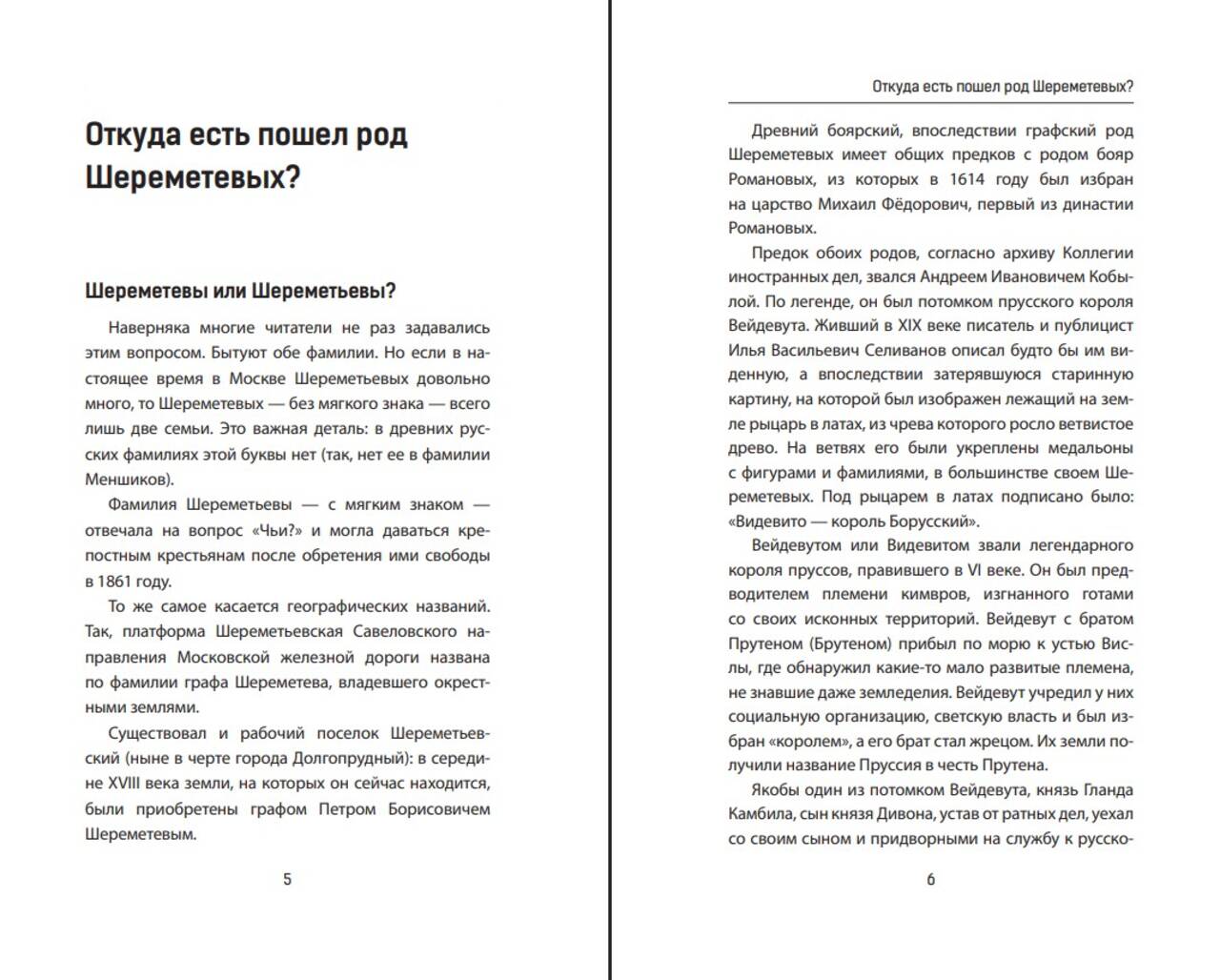 Откуда есть пошел род Шереметевых?

Шереметевы или Шереметьевы?

Наверняка многие читатели не раз задавались этим вопросом. Бытуют обе фамилии. Но если в настоящее время в Москве Шереметьевых довольно много, то Шереметевых — без мягкого знака — всего лишь две семьи. Это важная деталь: в древних русских фамилиях этой буквы нет (так, нет ее в фамилии Меншиков).

Фамилия Шереметьевы — с мягким знаком — отвечала на вопрос «Чьи?» и могла даваться крепостным крестьянам после обретения ими свободы в 1861 году.

То же самое касается географических названий. Так, платформа Шереметьевская Савеловского направления Московской железной дороги названа по фамилии графа Шереметева, владевшего окрестными землями.

Существовал и рабочий поселок Шереметьевский (ныне в черте города Долгопрудный): в середине XVIII века земли, на которых он сейчас находится, были приобретены графом Петром Борисовичем Шереметевым.

5

Откуда есть пошел род Шереметевых?

Древний боярский, впоследствии графский род Шереметевых имеет общих предков с родом бояр Романовых, из которых в 1614 году был избран на царство Михаил Фёдорович, первый из династии Романовых.

Предок обоих родов, согласно архиву Коллегии иностранных дел, звался Андреем Ивановичем Кобылой. По легенде, он был потомком прусского короля Вейдевута. Живший в XIX веке писатель и публицист Илья Васильевич Селиванов описал будто бы им виденную, а впоследствии затерявшуюся старинную картину, на которой был изображен лежащий на земле рыцарь в латах, из чрева которого росло ветвистое древо. На ветвях его были укреплены медальоны с фигурами и фамилиями, в большинстве своем Шереметевых. Под рыцарем в латах подписано было: «Видевито — король Борусский».

Вейдевутом или Видевитом звали легендарного короля пруссов, правившего в VI веке. Он был предводителем племени кимвров, изгнанного готами со своих исконных территорий. Вейдевут с братом Прутеном (Брутеном) прибыл по морю к устью Вислы, где обнаружил какие-то мало развитые племена, не знавшие даже земледелия. Вейдевут учредил у них социальную организацию, светскую власть и был избран «королем», а его брат стал жрецом. Их земли получили название Пруссия в честь Прутена.

Якобы один из потомком Вейдевута, князь Гланда Камбила, сын князя Дивона, устав от ратных дел, уехал со своим сыном и придворными на службу к русско-

6